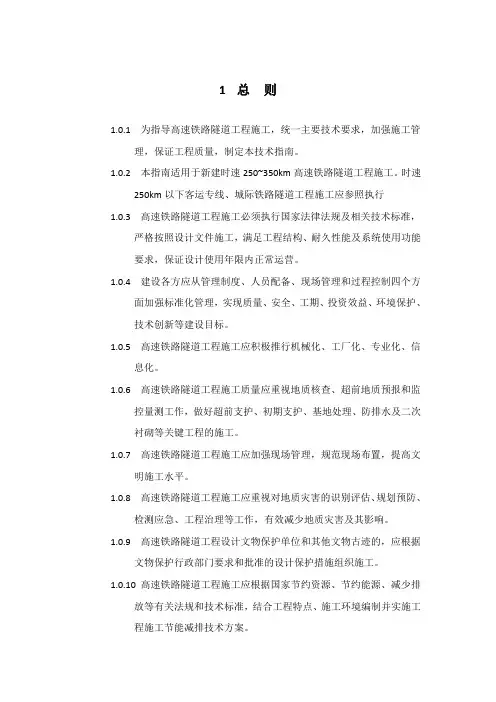 1 总 则

1.0.1 为指导高速铁路隧道工程施工，统一主要技术要求，加强施工管理，保证工程质量，制定本技术指南。

1.0.2 本指南适用于新建时速 250~350km 高速铁路隧道工程施工。时速 250km 以下客运专线、城际铁路隧道工程施工应参照执行

1.0.3 高速铁路隧道工程施工必须执行国家法律法规及相关技术标准，严格按照设计文件施工，满足工程结构、耐久性能及系统使用功能要求，保证设计使用年限内正常运营。

1.0.4 建设各方应从管理制度、人员配备、现场管理和过程控制四个方面加强标准化管理，实现质量、安全、工期、投资效益、环境保护、技术创新等建设目标。

1.0.5 高速铁路隧道工程施工应积极推行机械化、工厂化、专业化、信息化。

1.0.6 高速铁路隧道工程施工质量应重视地质核查、超前地质预报和监控量测工作，做好超前支护、初期支护、基地处理、防排水及二次衬砌等关键工程的施工。

1.0.7 高速铁路隧道工程施工应加强现场管理，规范现场布置，提高文明施工水平。

1.0.8 高速铁路隧道工程施工应重视对地质灾害的识别评估、规划预防、检测应急、工程治理等工作，有效减少地质灾害及其影响。

1.0.9 高速铁路隧道工程设计文物保护单位和其他文物古迹的，应根据文物保护行政部门要求和批准的设计保护措施组织施工。

1.0.10 高速铁路隧道工程施工应根据国家节约资源、节约能源、减少排放等有关法规和技术标准，结合工程特点、施工环境编制并实施工程施工节能减排技术方案。